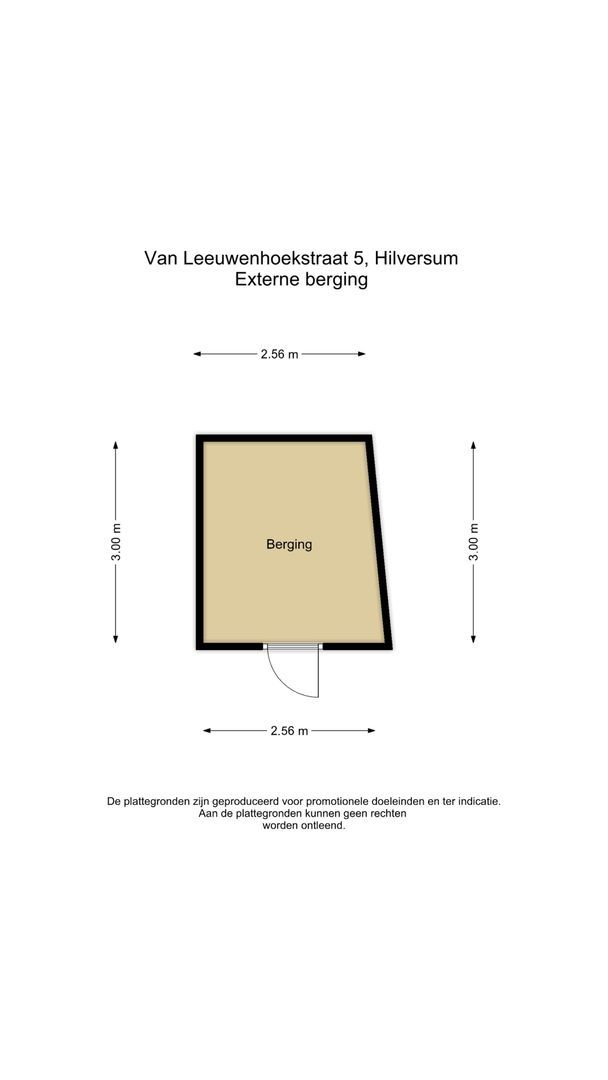 Van Leeuwenhoekstraat 5, Hilversum
Externe berging

2.56 m

3.00 m

Berging

3.00 m

2.56 m

De plattegronden zijn geproduceerd voor promotionele doeleinden en ter indicatie.
Aan de plattegronden kunnen geen rechten
worden ontleend.